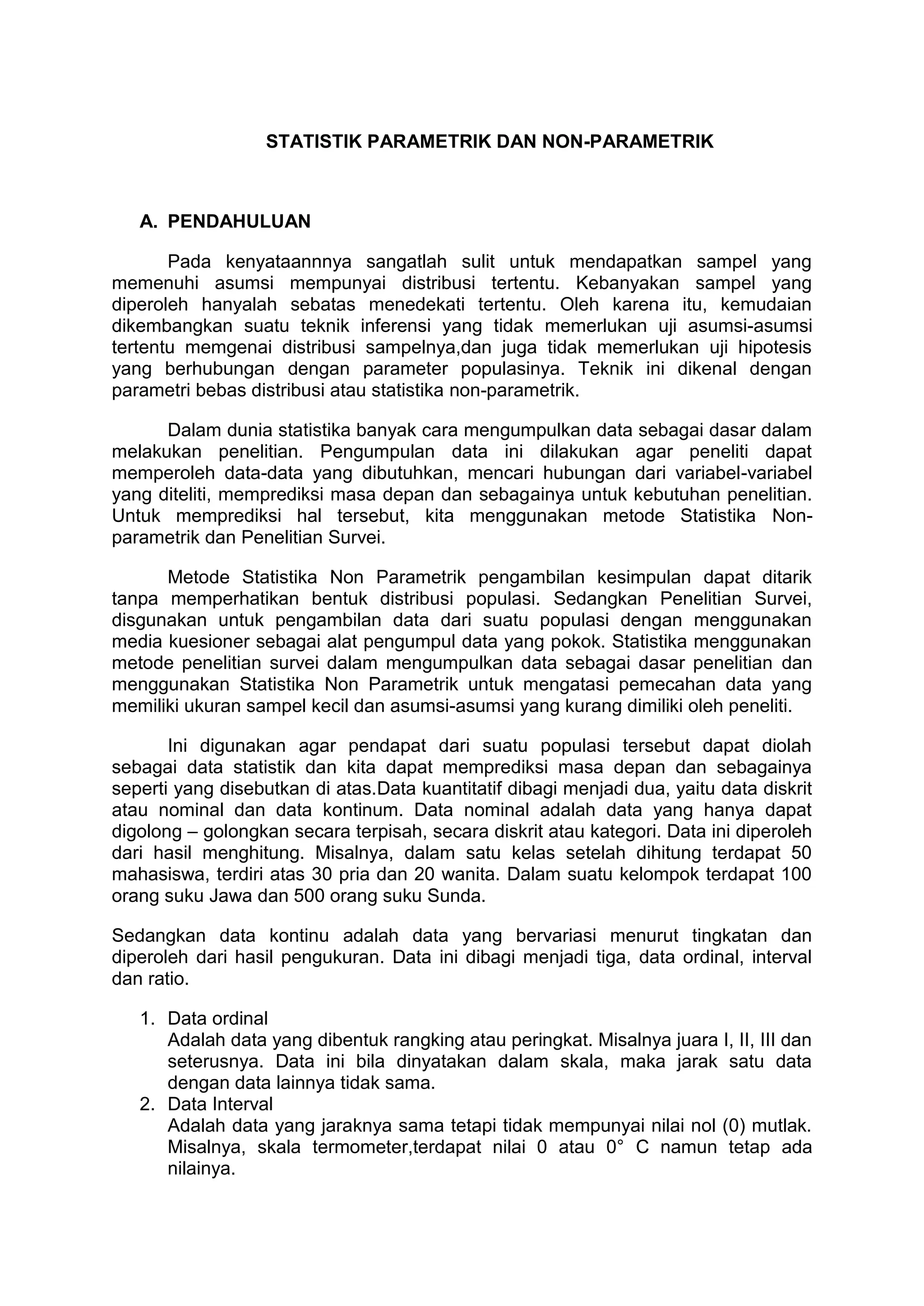 STATISTIK PARAMETRIK DAN NON-PARAMETRIK

A. PENDAHULUAN

Pada kenyataannnya sangatlah sulit untuk mendapatkan sampel yang memenuhi asumsi mempunyai distribusi tertentu. Kebanyakan sampel yang diperoleh hanyalah sebatas menedekati tertentu. Oleh karena itu, kemudaian dikembangkan suatu teknik inferensi yang tidak memerlukan uji asumsi-asumsi tertentu memgenai distribusi sampelnya,dan juga tidak memerlukan uji hipotesis yang berhubungan dengan parameter populasinya. Teknik ini dikenal dengan parametri bebas distribusi atau statistika non-parametrik.

Dalam dunia statistika banyak cara mengumpulkan data sebagai dasar dalam melakukan penelitian. Pengumpulan data ini dilakukan agar peneliti dapat memperoleh data-data yang dibutuhkan, mencari hubungan dari variabel-variabel yang diteliti, memprediksi masa depan dan sebagainya untuk kebutuhan penelitian. Untuk memprediksi hal tersebut, kita menggunakan metode Statistika Non-parametrik dan Penelitian Survei.

Metode Statistika Non Parametrik pengambilan kesimpulan dapat ditarik tanpa memperhatikan bentuk distribusi populasi. Sedangkan Penelitian Survei, disgunakan untuk pengambilan data dari suatu populasi dengan menggunakan media kuesioner sebagai alat pengumpul data yang pokok. Statistika menggunakan metode penelitian survei dalam mengumpulkan data sebagai dasar penelitian dan menggunakan Statistika Non Parametrik untuk mengatasi pemecahan data yang memiliki ukuran sampel kecil dan asumsi-asumsi yang kurang dimiliki oleh peneliti.

Ini digunakan agar pendapat dari suatu populasi tersebut dapat diolah sebagai data statistik dan kita dapat memprediksi masa depan dan sebagainya seperti yang disebutkan di atas.Data kuantitatif dibagi menjadi dua, yaitu data diskrit atau nominal dan data kontinum. Data nominal adalah data yang hanya dapat digolong – golongkan secara terpisah, secara diskrit atau kategori. Data ini diperoleh dari hasil menghitung. Misalnya, dalam satu kelas setelah dihitung terdapat 50 mahasiswa, terdiri atas 30 pria dan 20 wanita. Dalam suatu kelompok terdapat 100 orang suku Jawa dan 500 orang suku Sunda.

Sedangkan data kontinu adalah data yang bervariasi menurut tingkatan dan diperoleh dari hasil pengukuran. Data ini dibagi menjadi tiga, data ordinal, interval dan ratio.

1. Data ordinal
Adalah data yang dibentuk rangking atau peringkat. Misalnya juara I, II, III dan seterusnya. Data ini bila dinyatakan dalam skala, maka jarak satu data dengan data lainnya tidak sama.
2. Data Interval
Adalah data yang jaraknya sama tetapi tidak mempunyai nilai nol (0) mutlak. Misalnya, skala termometer,terdapat nilai 0 atau 0° C namun tetap ada nilainya.